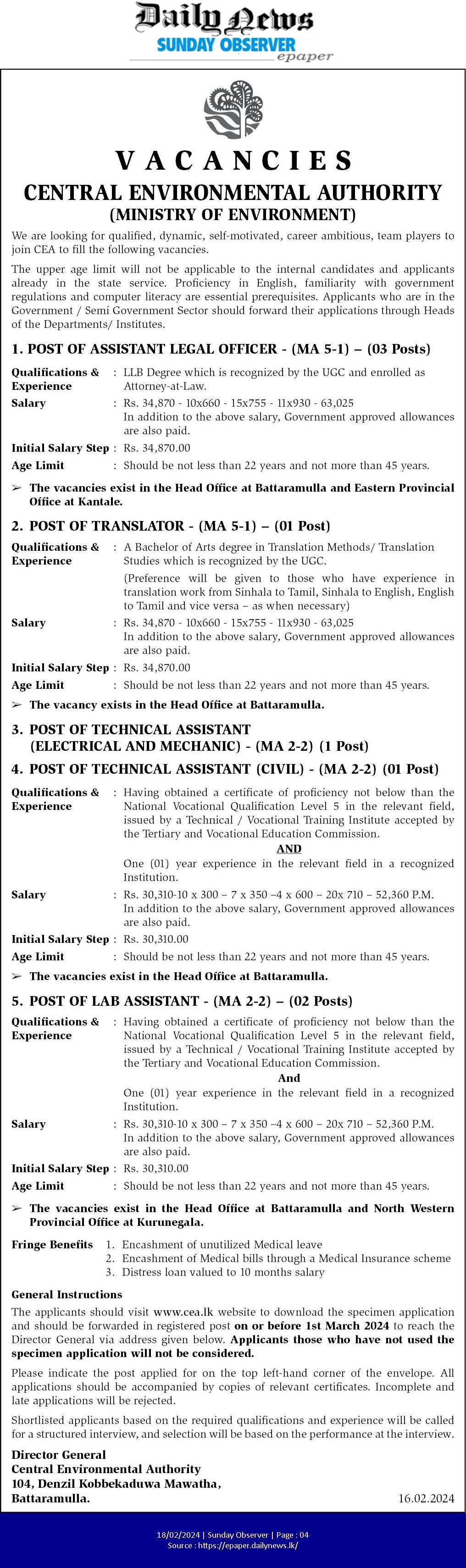 Daily News
SUNDAY OBSERVER
epaper

VACANCIES
CENTRAL ENVIRONMENTAL AUTHORITY
(MINISTRY OF ENVIRONMENT)

We are looking for qualified, dynamic, self-motivated, career ambitious, team players to join CEA to fill the following vacancies.

The upper age limit will not be applicable to the internal candidates and applicants already in the state service. Proficiency in English, familiarity with government regulations and computer literacy are essential prerequisites. Applicants who are in the Government / Semi Government Sector should forward their applications through Heads of the Departments/ Institutes.

1. POST OF ASSISTANT LEGAL OFFICER - (MA 5-1) – (03 Posts)

Qualifications & Experience : LLB Degree which is recognized by the UGC and enrolled as Attorney-at-Law.
Salary : Rs. 34,870 - 10x660 - 15x755 - 11x930 - 63,025
In addition to the above salary, Government approved allowances are also paid.
Initial Salary Step : Rs. 34,870.00
Age Limit : Should be not less than 22 years and not more than 45 years.

➢ The vacancies exist in the Head Office at Battaramulla and Eastern Provincial Office at Kantale.

2. POST OF TRANSLATOR - (MA 5-1) – (01 Post)

Qualifications & Experience : A Bachelor of Arts degree in Translation Methods/ Translation Studies which is recognized by the UGC.
(Preference will be given to those who have experience in translation work from Sinhala to Tamil, Sinhala to English, English to Tamil and vice versa – as when necessary)
Salary : Rs. 34,870 - 10x660 - 15x755 - 11x930 - 63,025
In addition to the above salary, Government approved allowances are also paid.
Initial Salary Step : Rs. 34,870.00
Age Limit : Should be not less than 22 years and not more than 45 years.

➢ The vacancy exists in the Head Office at Battaramulla.

3. POST OF TECHNICAL ASSISTANT (ELECTRICAL AND MECHANIC) - (MA 2-2) (1 Post)
4. POST OF TECHNICAL ASSISTANT (CIVIL) - (MA 2-2) (01 Post)

Qualifications & Experience : Having obtained a certificate of proficiency not below than the National Vocational Qualification Level 5 in the relevant field, issued by a Technical / Vocational Training Institute accepted by the Tertiary and Vocational Education Commission.
AND
One (01) year experience in the relevant field in a recognized Institution.
Salary : Rs. 30,310-10 x 300 – 7 x 350 –4 x 600 – 20x 710 – 52,360 P.M.
In addition to the above salary, Government approved allowances are also paid.
Initial Salary Step : Rs. 30,310.00
Age Limit : Should be not less than 22 years and not more than 45 years.

➢ The vacancies exist in the Head Office at Battaramulla.

5. POST OF LAB ASSISTANT - (MA 2-2) – (02 Posts)

Qualifications & Experience : Having obtained a certificate of proficiency not below than the National Vocational Qualification Level 5 in the relevant field, issued by a Technical / Vocational Training Institute accepted by the Tertiary and Vocational Education Commission.
And
One (01) year experience in the relevant field in a recognized Institution.
Salary : Rs. 30,310-10 x 300 – 7 x 350 –4 x 600 – 20x 710 – 52,360 P.M.
In addition to the above salary, Government approved allowances are also paid.
Initial Salary Step : Rs. 30,310.00
Age Limit : Should be not less than 22 years and not more than 45 years.

➢ The vacancies exist in the Head Office at Battaramulla and North Western Provincial Office at Kurunegala.

Fringe Benefits 1. Encashment of unutilized Medical leave
2. Encashment of Medical bills through a Medical Insurance scheme
3. Distress loan valued to 10 months salary

General Instructions
The applicants should visit www.cea.lk website to download the specimen application and should be forwarded in registered post on or before 1st March 2024 to reach the Director General via address given below. Applicants those who have not used the specimen application will not be considered.

Please indicate the post applied for on the top left-hand corner of the envelope. All applications should be accompanied by copies of relevant certificates. Incomplete and late applications will be rejected.

Shortlisted applicants based on the required qualifications and experience will be called for a structured interview, and selection will be based on the performance at the interview.

Director General
Central Environmental Authority
104, Denzil Kobbekaduwa Mawatha,
Battaramulla.
16.02.2024

18/02/2024 | Sunday Observer | Page : 04
Source : https://epaper.dailynews.lk/